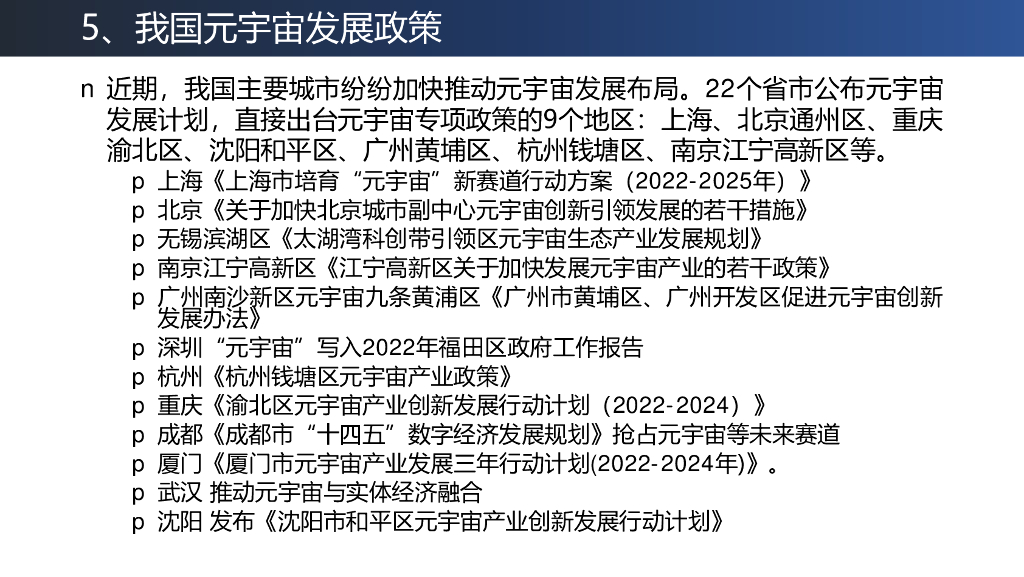 5、我国元宇宙发展政策

n 近期，我国主要城市纷纷加快推动元宇宙发展布局。22个省市公布元宇宙发展计划，直接出台元宇宙专项政策的9个地区：上海、北京通州区、重庆渝北区、沈阳和平区、广州黄埔区、杭州钱塘区、南京江宁高新区等。

p 上海《上海市培育“元宇宙”新赛道行动方案（2022-2025年）》
p 北京《关于加快北京城市副中心元宇宙创新引领发展的若干措施》
p 无锡滨湖区《太湖湾科创带引领区元宇宙生态产业发展规划》
p 南京江宁高新区《江宁高新区关于加快发展元宇宙产业的若干政策》
p 广州南沙新区元宇宙九条黄浦区《广州市黄埔区、广州开发区促进元宇宙创新发展办法》
p 深圳“元宇宙”写入2022年福田区政府工作报告
p 杭州《杭州钱塘区元宇宙产业政策》
p 重庆《渝北区元宇宙产业创新发展行动计划（2022-2024）》
p 成都《成都市“十四五”数字经济发展规划》抢占元宇宙等未来赛道
p 厦门《厦门市元宇宙产业发展三年行动计划(2022-2024年)》。
p 武汉 推动元宇宙与实体经济融合
p 沈阳 发布《沈阳市和平区元宇宙产业创新发展行动计划》